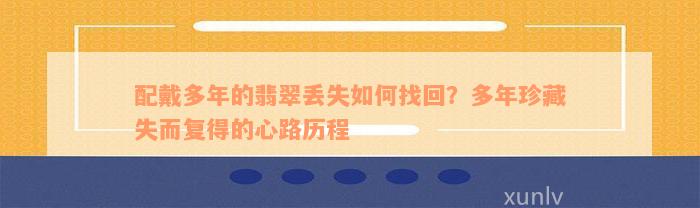 配戴多年的翡翠丢失如何找回？多年珍藏失而复得的心路历程

xunlv